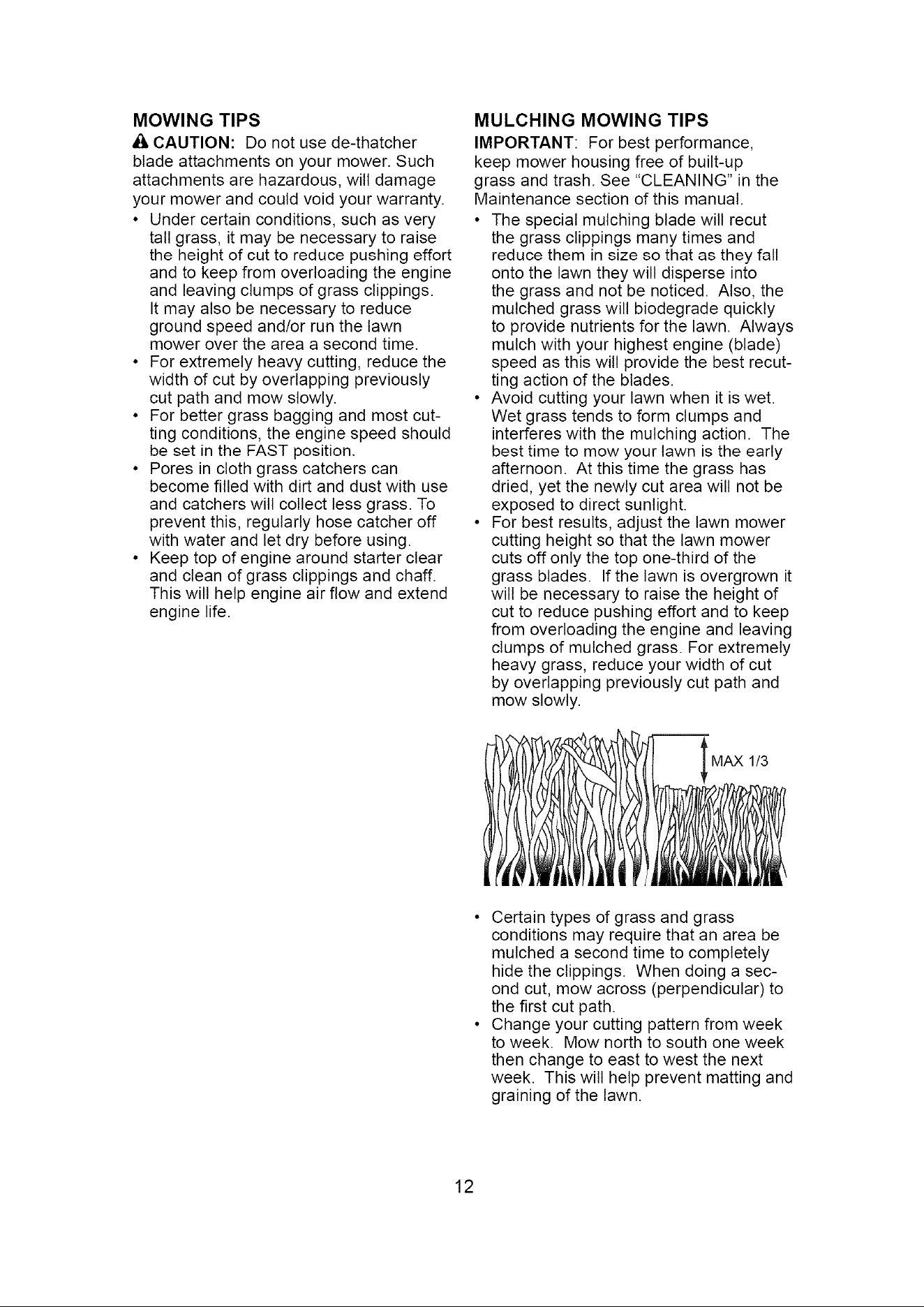 MOWING TIPS

CAUTION: Do not use de-thatcher blade attachments on your mower. Such attachments are hazardous, will damage your mower and could void your warranty.

• Under certain conditions, such as very tall grass, it may be necessary to raise the height of cut to reduce pushing effort and to keep from overloading the engine and leaving clumps of grass clippings. It may also be necessary to reduce ground speed and/or run the lawn mower over the area a second time.
• For extremely heavy cutting, reduce the width of cut by overlapping previously cut path and mow slowly.
• For better grass bagging and most cutting conditions, the engine speed should be set in the FAST position.
• Pores in cloth grass catchers can become filled with dirt and dust with use and catchers will collect less grass. To prevent this, regularly hose catcher off with water and let dry before using.
• Keep top of engine around starter clear and clean of grass clippings and chaff. This will help engine air flow and extend engine life.

MULCHING MOWING TIPS

IMPORTANT: For best performance, keep mower housing free of built-up grass and trash. See "CLEANING" in the Maintenance section of this manual.

• The special mulching blade will recut the grass clippings many times and reduce them in size so that as they fall onto the lawn they will disperse into the grass and not be noticed. Also, the mulched grass will biodegrade quickly to provide nutrients for the lawn. Always mulch with your highest engine (blade) speed as this will provide the best recutting action of the blades.
• Avoid cutting your lawn when it is wet. Wet grass tends to form clumps and interferes with the mulching action. The best time to mow your lawn is the early afternoon. At this time the grass has dried, yet the newly cut area will not be exposed to direct sunlight.
• For best results, adjust the lawn mower cutting height so that the lawn mower cuts off only the top one-third of the grass blades. If the lawn is overgrown it will be necessary to raise the height of cut to reduce pushing effort and to keep from overloading the engine and leaving clumps of mulched grass. For extremely heavy grass, reduce your width of cut by overlapping previously cut path and mow slowly.

MAX 1/3

• Certain types of grass and grass conditions may require that an area be mulched a second time to completely hide the clippings. When doing a second cut, mow across (perpendicular) to the first cut path.
• Change your cutting pattern from week to week. Mow north to south one week then change to east to west the next week. This will help prevent matting and graining of the lawn.

12